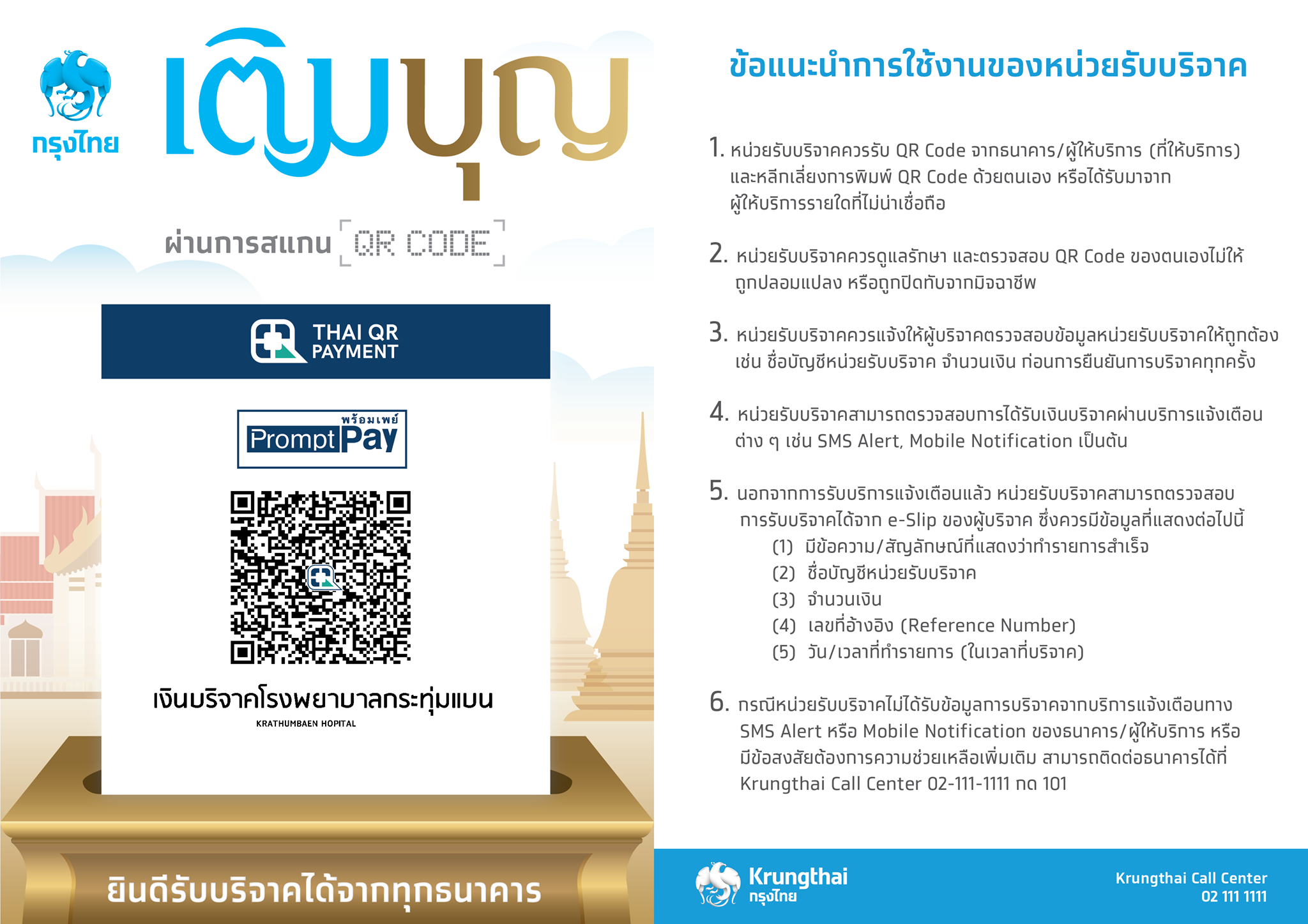 กรุงไทย

เติมบุญ

ผ่านการสแกน QR CODE

THAI QR PAYMENT

พร้อมเพย์ PromptPay

เงินบริจาคโรงพยาบาลกระทุ่มแบน
KRATHUMBAEN HOPITAL

ยินดีรับบริจาคได้จากทุกธนาคาร

ข้อแนะนำการใช้งานของหน่วยรับบริจาค

1. หน่วยรับบริจาคควรรับ QR Code จากธนาคาร/ผู้ให้บริการ (ที่ให้บริการ) และหลีกเลี่ยงการพิมพ์ QR Code ด้วยตนเอง หรือได้รับมาจากผู้ให้บริการรายใดที่ไม่น่าเชื่อถือ

2. หน่วยรับบริจาคควรดูแลรักษา และตรวจสอบ QR Code ของตนเองไม่ให้ถูกปลอมแปลง หรือถูกปิดทับจากมิจฉาชีพ

3. หน่วยรับบริจาคควรแจ้งให้ผู้บริจาคตรวจสอบข้อมูลหน่วยรับบริจาคให้ถูกต้อง เช่น ชื่อบัญชีหน่วยรับบริจาค จำนวนเงิน ก่อนการยืนยันการบริจาคทุกครั้ง

4. หน่วยรับบริจาคสามารถตรวจสอบการได้รับเงินบริจาคผ่านบริการแจ้งเตือนต่าง ๆ เช่น SMS Alert, Mobile Notification เป็นต้น

5. นอกจากการรับบริการแจ้งเตือนแล้ว หน่วยรับบริจาคสามารถตรวจสอบการรับบริจาคได้จาก e-Slip ของผู้บริจาค ซึ่งควรมีข้อมูลที่แสดงต่อไปนี้
(1) มีข้อความ/สัญลักษณ์ที่แสดงว่าทำรายการสำเร็จ
(2) ชื่อบัญชีหน่วยรับบริจาค
(3) จำนวนเงิน
(4) เลขที่อ้างอิง (Reference Number)
(5) วัน/เวลาที่ทำรายการ (ในเวลาที่บริจาค)

6. กรณีหน่วยรับบริจาคไม่ได้รับข้อมูลการบริจาคจากบริการแจ้งเตือนทาง SMS Alert หรือ Mobile Notification ของธนาคาร/ผู้ให้บริการ หรือมีข้อสงสัยต้องการความช่วยเหลือเพิ่มเติม สามารถติดต่อธนาคารได้ที่ Krungthai Call Center 02-111-1111 กด 101

Krungthai กรุงไทย

Krungthai Call Center
02 111 1111